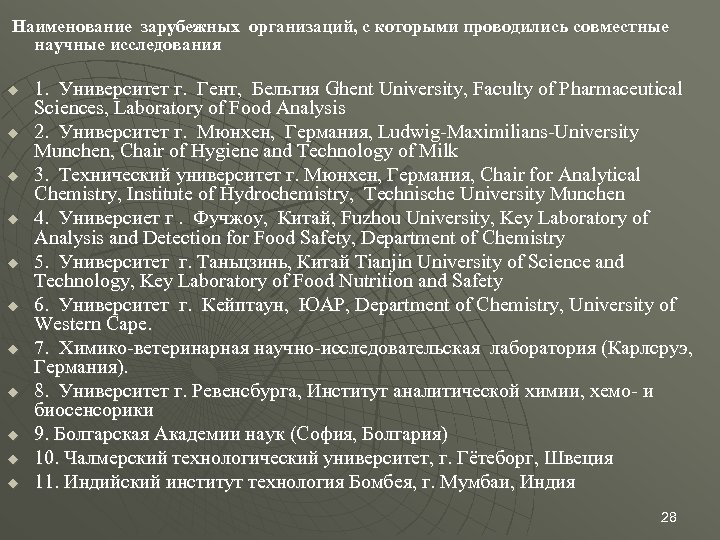 Наименование зарубежных организаций, с которыми проводились совместные научные исследования

1. Университет г. Гент, Бельгия Ghent University, Faculty of Pharmaceutical Sciences, Laboratory of Food Analysis
2. Университет г. Мюнхен, Германия, Ludwig-Maximilians-University Munchen, Chair of Hygiene and Technology of Milk
3. Технический университет г. Мюнхен, Германия, Chair for Analytical Chemistry, Institute of Hydrochemistry, Technische University Munchen
4. Универсиет г . Фучжоу, Китай, Fuzhou University, Key Laboratory of Analysis and Detection for Food Safety, Department of Chemistry
5. Университет г. Таньцзинь, Китай Tianjin University of Science and Technology, Key Laboratory of Food Nutrition and Safety
6. Университет г. Кейптаун, ЮАР, Department of Chemistry, University of Western Cape.
7. Химико-ветеринарная научно-исследовательская лаборатория (Карлсруэ, Германия).
8. Университет г. Ревенсбурга, Институт аналитической химии, хемо- и биосенсорики
9. Болгарская Академии наук (София, Болгария)
10. Чалмерский технологический университет, г. Гётеборг, Швеция
11. Индийский институт технология Бомбея, г. Мумбаи, Индия

28